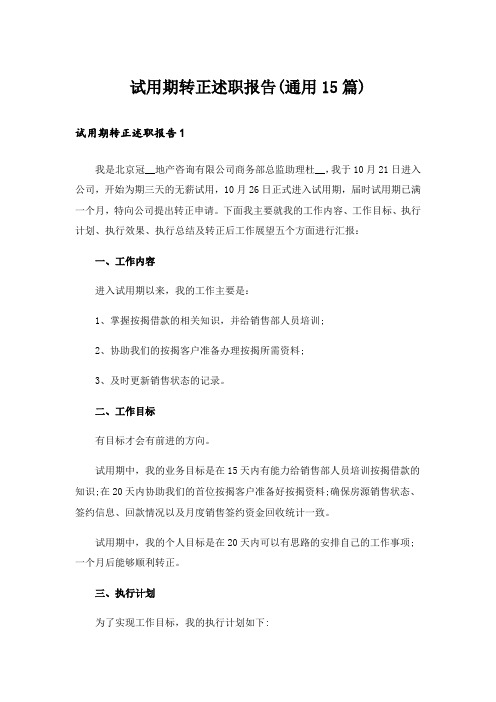 试用期转正述职报告(通用15篇)

试用期转正述职报告1

我是北京冠__地产咨询有限公司商务部总监助理杜__,我于10月21日进入公司，开始为期三天的无薪试用，10月26日正式进入试用期，届时试用期已满一个月，特向公司提出转正申请。下面我主要就我的工作内容、工作目标、执行计划、执行效果、执行总结及转正后工作展望五个方面进行汇报：

一、工作内容

进入试用期以来，我的工作主要是：

1、掌握按揭借款的相关知识，并给销售部人员培训；

2、协助我们的按揭客户准备办理按揭所需资料；

3、及时更新销售状态的记录。

二、工作目标

有目标才会有前进的方向。

试用期中，我的业务目标是在15天内有能力给销售部人员培训按揭借款的知识;在20天内协助我们的首位按揭客户准备好按揭资料;确保房源销售状态、签约信息、回款情况以及月度销售签约资金回收统计一致。

试用期中，我的个人目标是在20天内可以有思路的安排自己的工作事项；一个月后能够顺利转正。

三、执行计划

为了实现工作目标，我的执行计划如下: